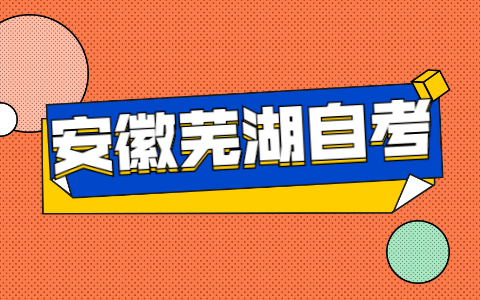 安徽芜湖自考